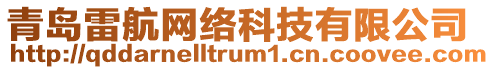 青岛雷航网络科技有限公司
http://qddarnelltrum1.cn.coovee.com